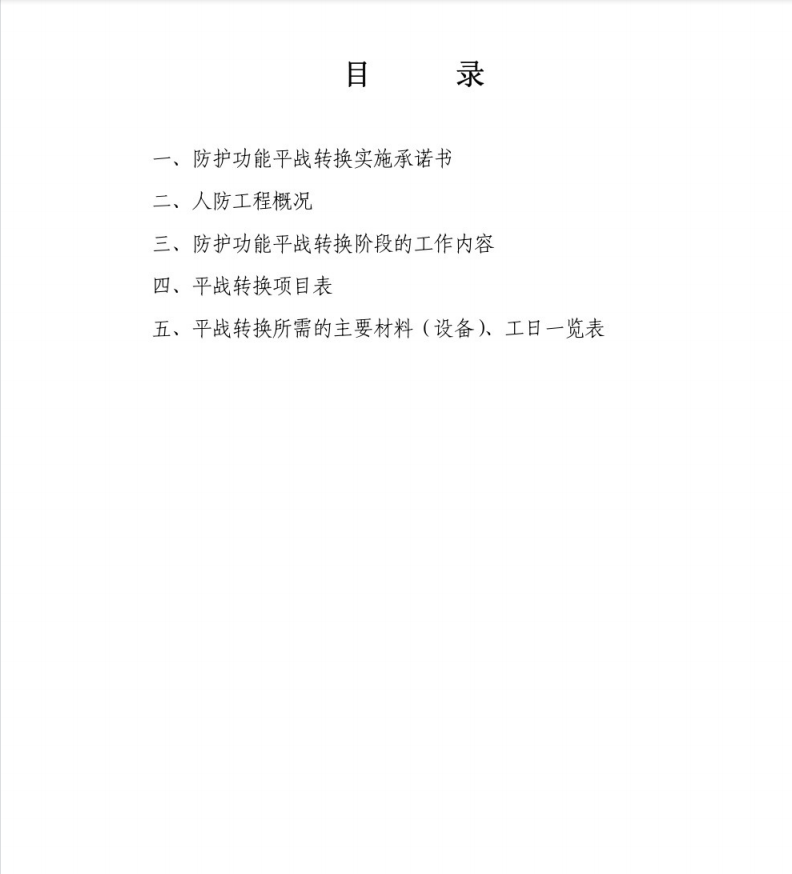 目　录

一、防护功能平战转换实施承诺书

二、人防工程概况

三、防护功能平战转换阶段的工作内容

四、平战转换项目表

五、平战转换所需的主要材料（设备）、工日一览表